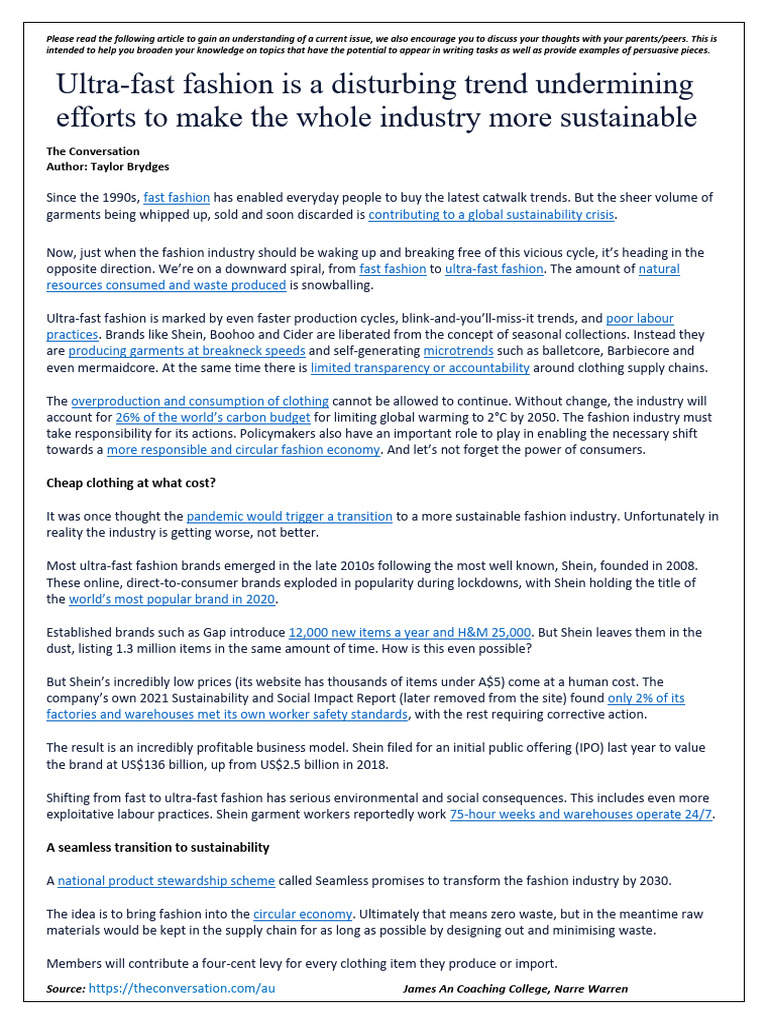 Please read the following article to gain an understanding of a current issue, we also encourage you to discuss your thoughts with your parents/peers. This is intended to help you broaden your knowledge on topics that have the potential to appear in writing tasks as well as provide examples of persuasive pieces.

Ultra-fast fashion is a disturbing trend undermining efforts to make the whole industry more sustainable

The Conversation
Author: Taylor Brydges

Since the 1990s, fast fashion has enabled everyday people to buy the latest catwalk trends. But the sheer volume of garments being whipped up, sold and soon discarded is contributing to a global sustainability crisis.

Now, just when the fashion industry should be waking up and breaking free of this vicious cycle, it's heading in the opposite direction. We're on a downward spiral, from fast fashion to ultra-fast fashion. The amount of natural resources consumed and waste produced is snowballing.

Ultra-fast fashion is marked by even faster production cycles, blink-and-you'll-miss-it trends, and poor labour practices. Brands like Shein, Boohoo and Cider are liberated from the concept of seasonal collections. Instead they are producing garments at breakneck speeds and self-generating microtrends such as balletcore, Barbiecore and even mermaidcore. At the same time there is limited transparency or accountability around clothing supply chains.

The overproduction and consumption of clothing cannot be allowed to continue. Without change, the industry will account for 26% of the world's carbon budget for limiting global warming to 2°C by 2050. The fashion industry must take responsibility for its actions. Policymakers also have an important role to play in enabling the necessary shift towards a more responsible and circular fashion economy. And let's not forget the power of consumers.

Cheap clothing at what cost?

It was once thought the pandemic would trigger a transition to a more sustainable fashion industry. Unfortunately in reality the industry is getting worse, not better.

Most ultra-fast fashion brands emerged in the late 2010s following the most well known, Shein, founded in 2008. These online, direct-to-consumer brands exploded in popularity during lockdowns, with Shein holding the title of the world's most popular brand in 2020.

Established brands such as Gap introduce 12,000 new items a year and H&M 25,000. But Shein leaves them in the dust, listing 1.3 million items in the same amount of time. How is this even possible?

But Shein's incredibly low prices (its website has thousands of items under A$5) come at a human cost. The company's own 2021 Sustainability and Social Impact Report (later removed from the site) found only 2% of its factories and warehouses met its own worker safety standards, with the rest requiring corrective action.

The result is an incredibly profitable business model. Shein filed for an initial public offering (IPO) last year to value the brand at US$136 billion, up from US$2.5 billion in 2018.

Shifting from fast to ultra-fast fashion has serious environmental and social consequences. This includes even more exploitative labour practices. Shein garment workers reportedly work 75-hour weeks and warehouses operate 24/7.

A seamless transition to sustainability

A national product stewardship scheme called Seamless promises to transform the fashion industry by 2030.

The idea is to bring fashion into the circular economy. Ultimately that means zero waste, but in the meantime raw materials would be kept in the supply chain for as long as possible by designing out and minimising waste.

Members will contribute a four-cent levy for every clothing item they produce or import.

Source: https://theconversation.com/au James An Coaching College, Narre Warren